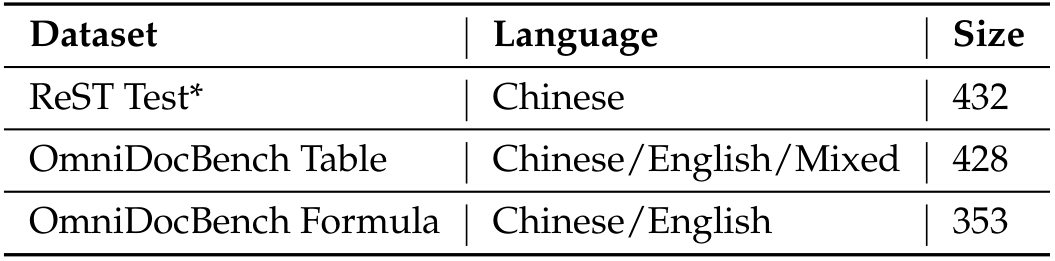 | Dataset | Language | Size |
|---|---|---|
| ReST Test* | Chinese | 432 |
| OmniDocBench Table | Chinese/English/Mixed | 428 |
| OmniDocBench Formula | Chinese/English | 353 |